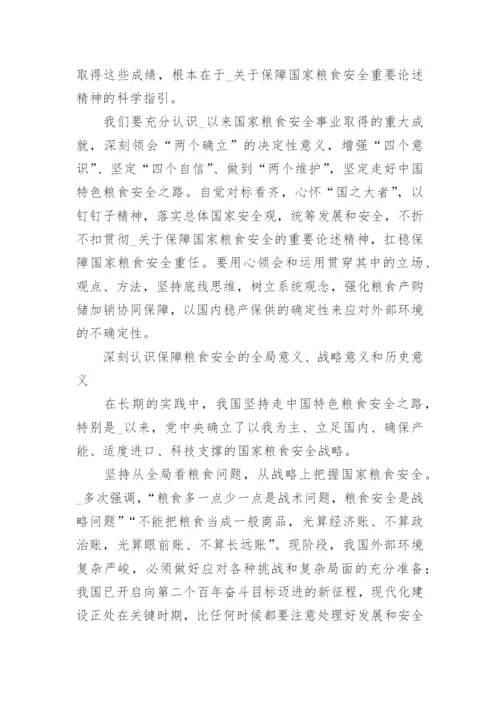 取得这些成绩，根本在于_关于保障国家粮食安全重要论述精神的科学指引。

我们要充分认识_以来国家粮食安全事业取得的重大成就，深刻领会“两个确立”的决定性意义，增强“四个意识”、坚定“四个自信”、做到“两个维护”，坚定走好中国特色粮食安全之路。自觉对标看齐，心怀“国之大者”，以钉钉子精神，落实总体国家安全观，统筹发展和安全，不折不扣贯彻_关于保障国家粮食安全的重要论述精神，扛稳保障国家粮食安全重任。要用心领会和运用贯穿其中的立场、观点、方法，坚持底线思维，树立系统观念，强化粮食产购储加销协同保障，以国内稳产保供的确定性来应对外部环境的不确定性。

深刻认识保障粮食安全的全局意义、战略意义和历史意义

在长期的实践中，我国坚持走中国特色粮食安全之路，特别是_以来，党中央确立了以我为主、立足国内、确保产能、适度进口、科技支撑的国家粮食安全战略。

坚持从全局看粮食问题，从战略上把握国家粮食安全。_多次强调，“粮食多一点少一点是战术问题，粮食安全是战略问题”“不能把粮食当成一般商品，光算经济账、不算政治账，光算眼前账、不算长远账”。现阶段，我国外部环境复杂严峻，必须做好应对各种挑战和复杂局面的充分准备；我国已开启向第二个百年奋斗目标迈进的新征程，现代化建设正处在关键时期，比任何时候都要注意处理好发展和安全